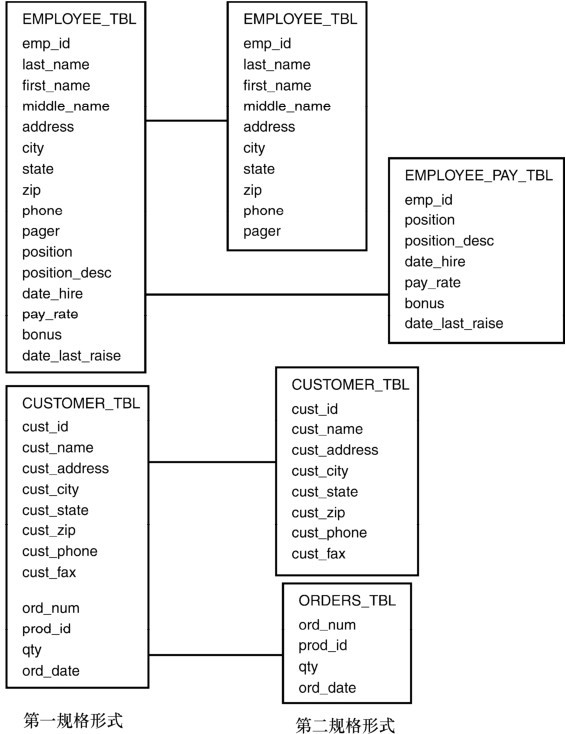 EMPLOYEE_TBL
emp_id
last_name
first_name
middle_name
address
city
state
zip
phone
pager
position
position_desc
date_hire
pay_rate
bonus
date_last_raise

EMPLOYEE_TBL
emp_id
last_name
first_name
middle_name
address
city
state
zip
phone
pager

EMPLOYEE_PAY_TBL
emp_id
position
position_desc
date_hire
pay_rate
bonus
date_last_raise

CUSTOMER_TBL
cust_id
cust_name
cust_address
cust_city
cust_state
cust_zip
cust_phone
cust_fax
ord_num
prod_id
qty
ord_date

CUSTOMER_TBL
cust_id
cust_name
cust_address
cust_city
cust_state
cust_zip
cust_phone
cust_fax

ORDERS_TBL
ord_num
prod_id
qty
ord_date

第一规格形式

第二规格形式